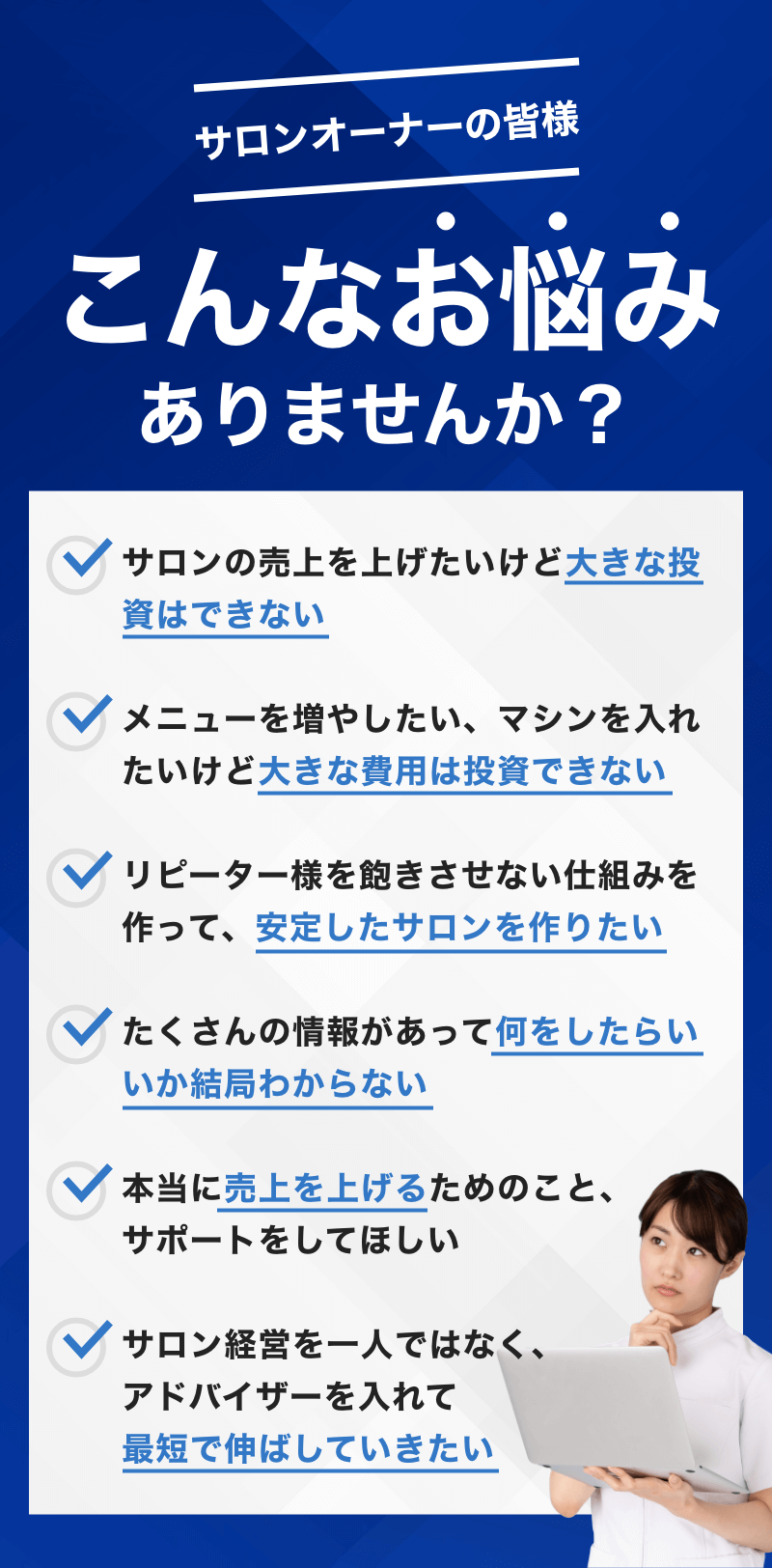 サロンオーナーの皆様

こんなお悩み
ありませんか？

サロンの売上を上げたいけど大きな投資はできない

メニューを増やしたい、マシンを入れたいけど大きな費用は投資できない

リピーター様を飽きさせない仕組みを作って、安定したサロンを作りたい

たくさんの情報があって何をしたらいいか結局わからない

本当に売上を上げるためのこと、サポートをしてほしい

サロン経営を一人ではなく、アドバイザーを入れて最短で伸ばしていきたい